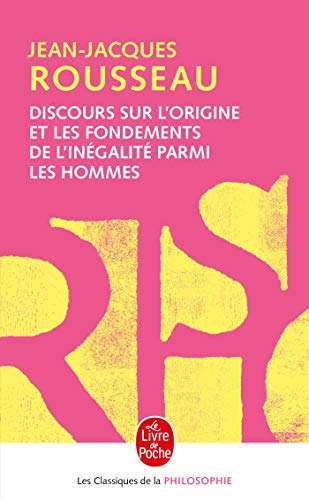 JEAN-JACQUES
ROUSSEAU

DISCOURS SUR L'ORIGINE ET LES FONDEMENTS DE L'INÉGALITÉ PARMI LES HOMMES

Le Livre de Poche

Les Classiques de la PHILOSOPHIE